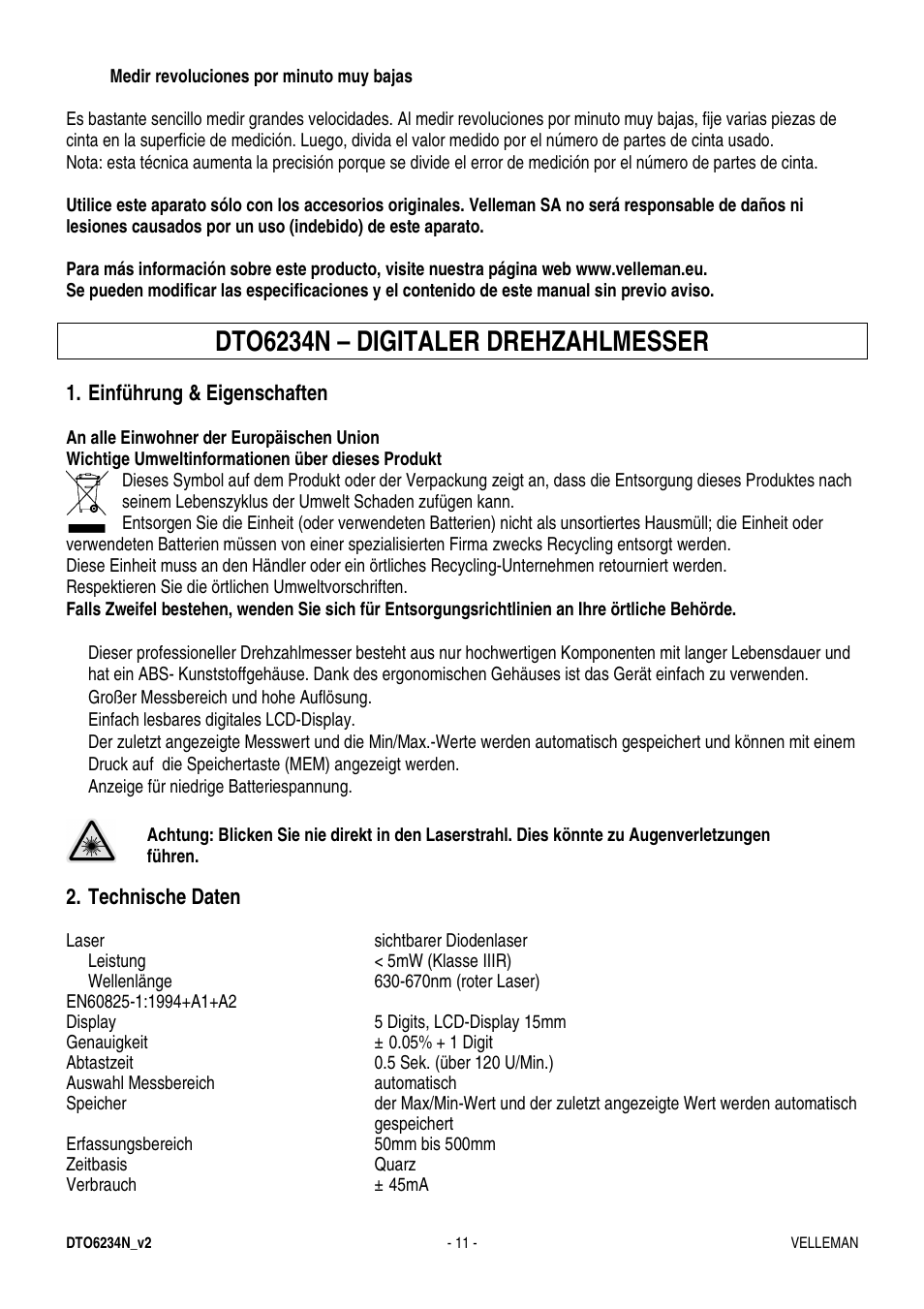 Medir revoluciones por minuto muy bajas

Es bastante sencillo medir grandes velocidades. Al medir revoluciones por minuto muy bajas, fije varias piezas de cinta en la superficie de medición. Luego, divida el valor medido por el número de partes de cinta usado.
Nota: esta técnica aumenta la precisión porque se divide el error de medición por el número de partes de cinta.

Utilice este aparato sólo con los accesorios originales. Velleman SA no será responsable de daños ni lesiones causados por un uso (indebido) de este aparato.

Para más información sobre este producto, visite nuestra página web www.velleman.eu.
Se pueden modificar las especificaciones y el contenido de este manual sin previo aviso.

DTO6234N – DIGITALER DREHZAHLMESSER

1. Einführung & Eigenschaften

An alle Einwohner der Europäischen Union
Wichtige Umweltinformationen über dieses Produkt
Dieses Symbol auf dem Produkt oder der Verpackung zeigt an, dass die Entsorgung dieses Produktes nach seinem Lebenszyklus der Umwelt Schaden zufügen kann.
Entsorgen Sie die Einheit (oder verwendeten Batterien) nicht als unsortiertes Hausmüll; die Einheit oder verwendeten Batterien müssen von einer spezialisierten Firma zwecks Recycling entsorgt werden.
Diese Einheit muss an den Händler oder ein örtliches Recycling-Unternehmen retourniert werden.
Respektieren Sie die örtlichen Umweltvorschriften.
Falls Zweifel bestehen, wenden Sie sich für Entsorgungsrichtlinien an Ihre örtliche Behörde.

Dieser professioneller Drehzahlmesser besteht aus nur hochwertigen Komponenten mit langer Lebensdauer und hat ein ABS- Kunststoffgehäuse. Dank des ergonomischen Gehäuses ist das Gerät einfach zu verwenden.
Großer Messbereich und hohe Auflösung.
Einfach lesbares digitales LCD-Display.
Der zuletzt angezeigte Messwert und die Min/Max.-Werte werden automatisch gespeichert und können mit einem Druck auf die Speichertaste (MEM) angezeigt werden.
Anzeige für niedrige Batteriespannung.

Achtung: Blicken Sie nie direkt in den Laserstrahl. Dies könnte zu Augenverletzungen führen.

2. Technische Daten

| | |
|---|---|
| Laser | sichtbarer Diodenlaser |
| Leistung | < 5mW (Klasse IIIR) |
| Wellenlänge | 630-670nm (roter Laser) |
| EN60825-1:1994+A1+A2 | |
| Display | 5 Digits, LCD-Display 15mm |
| Genauigkeit | ± 0.05% + 1 Digit |
| Abtastzeit | 0.5 Sek. (über 120 U/Min.) |
| Auswahl Messbereich | automatisch |
| Speicher | der Max/Min-Wert und der zuletzt angezeigte Wert werden automatisch gespeichert |
| Erfassungsbereich | 50mm bis 500mm |
| Zeitbasis | Quarz |
| Verbrauch | ± 45mA |

DTO6234N_v2 - 11 - VELLEMAN